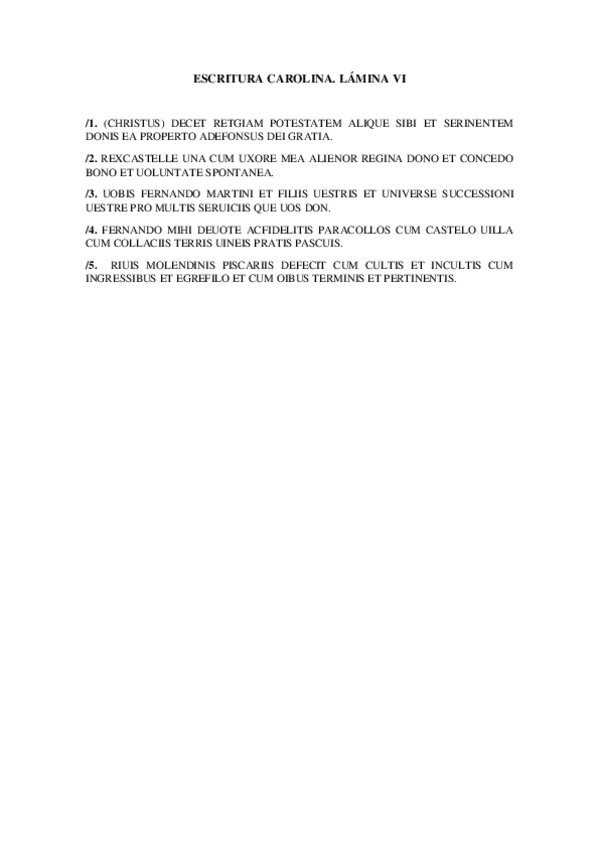 ESCRITURA CAROLINA. LÁMINA VI

/1. (CHRISTUS) DECET RETGIAM POTESTATEM ALIQUE SIBI ET SERINENTEM DONIS EA PROPERTO ADEFONSUS DEI GRATIA.

/2. REXCASTELLE UNA CUM UXORE MEA ALIENOR REGINA DONO ET CONCEDO BONO ET UOLUNTATE SPONTANEA.

/3. UOBIS FERNANDO MARTINI ET FILIIS UESTRIS ET UNIVERSE SUCCESSIONI UESTRE PRO MULTIS SERUICIIS QUE UOS DON.

/4. FERNANDO MIHI DEUOTE ACFIDELITIS PARACOLLOS CUM CASTELO UILLA CUM COLLACIIS TERRIS UINEIS PRATIS PASCUIS.

/5. RIUIS MOLENDINIS PISCARIIS DEFECIT CUM CULTIS ET INCULTIS CUM INGRESSIBUS ET EGREFILO ET CUM OIBUS TERMINIS ET PERTINENTIS.